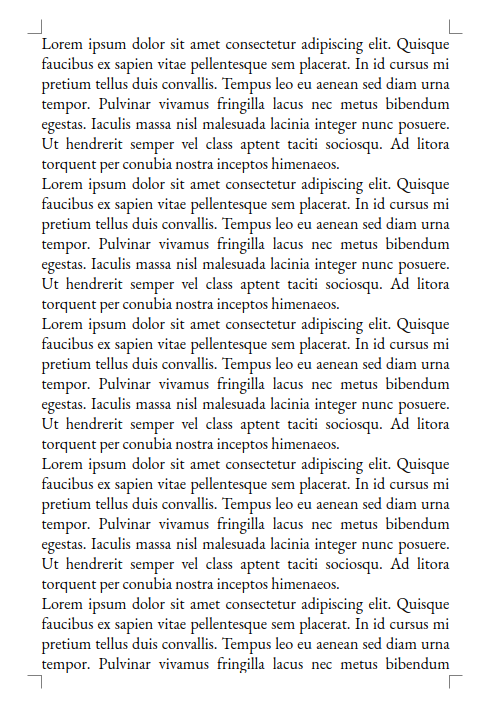 Lorem ipsum dolor sit amet consectetur adipiscing elit. Quisque faucibus ex sapien vitae pellentesque sem placerat. In id cursus mi pretium tellus duis convallis. Tempus leo eu aenean sed diam urna tempor. Pulvinar vivamus fringilla lacus nec metus bibendum egestas. Iaculis massa nisl malesuada lacinia integer nunc posuere. Ut hendrerit semper vel class aptent taciti sociosqu. Ad litora torquent per conubia nostra inceptos himenaeos.

Lorem ipsum dolor sit amet consectetur adipiscing elit. Quisque faucibus ex sapien vitae pellentesque sem placerat. In id cursus mi pretium tellus duis convallis. Tempus leo eu aenean sed diam urna tempor. Pulvinar vivamus fringilla lacus nec metus bibendum egestas. Iaculis massa nisl malesuada lacinia integer nunc posuere. Ut hendrerit semper vel class aptent taciti sociosqu. Ad litora torquent per conubia nostra inceptos himenaeos.

Lorem ipsum dolor sit amet consectetur adipiscing elit. Quisque faucibus ex sapien vitae pellentesque sem placerat. In id cursus mi pretium tellus duis convallis. Tempus leo eu aenean sed diam urna tempor. Pulvinar vivamus fringilla lacus nec metus bibendum egestas. Iaculis massa nisl malesuada lacinia integer nunc posuere. Ut hendrerit semper vel class aptent taciti sociosqu. Ad litora torquent per conubia nostra inceptos himenaeos.

Lorem ipsum dolor sit amet consectetur adipiscing elit. Quisque faucibus ex sapien vitae pellentesque sem placerat. In id cursus mi pretium tellus duis convallis. Tempus leo eu aenean sed diam urna tempor. Pulvinar vivamus fringilla lacus nec metus bibendum egestas. Iaculis massa nisl malesuada lacinia integer nunc posuere. Ut hendrerit semper vel class aptent taciti sociosqu. Ad litora torquent per conubia nostra inceptos himenaeos.

Lorem ipsum dolor sit amet consectetur adipiscing elit. Quisque faucibus ex sapien vitae pellentesque sem placerat. In id cursus mi pretium tellus duis convallis. Tempus leo eu aenean sed diam urna tempor. Pulvinar vivamus fringilla lacus nec metus bibendum